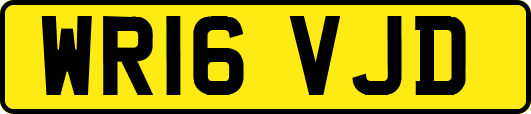 WR16 VJD